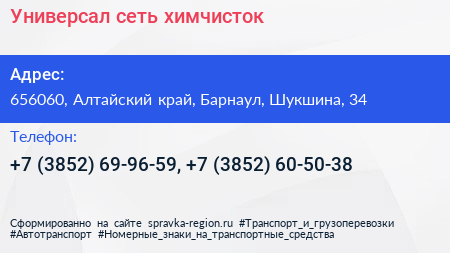 Универсал сеть химчисток

Адрес:
656060, Алтайский край, Барнаул, Шукшина, 34

Телефон:
+7 (3852) 69-96-59, +7 (3852) 60-50-38

Сформированно на сайте spravka-region.ru #Транспорт_и_грузоперевозки #Автотранспорт #Номерные_знаки_на_транспортные_средства